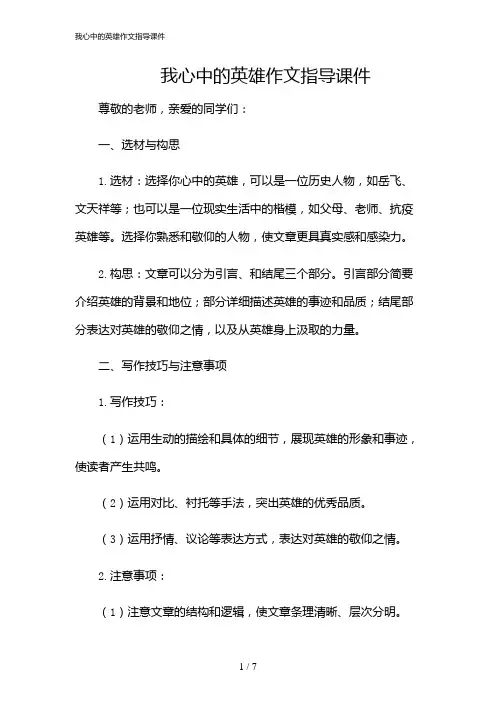 我心中的英雄作文指导课件

我心中的英雄作文指导课件

尊敬的老师，亲爱的同学们：

一、选材与构思

1. 选材：选择你心中的英雄，可以是一位历史人物，如岳飞、文天祥等；也可以是一位现实生活中的楷模，如父母、老师、抗疫英雄等。选择你熟悉和敬仰的人物，使文章更具真实感和感染力。

2. 构思：文章可以分为引言、和结尾三个部分。引言部分简要介绍英雄的背景和地位；部分详细描述英雄的事迹和品质；结尾部分表达对英雄的敬仰之情，以及从英雄身上汲取的力量。

二、写作技巧与注意事项

1. 写作技巧：

（1）运用生动的描绘和具体的细节，展现英雄的形象和事迹，使读者产生共鸣。

（2）运用对比、衬托等手法，突出英雄的优秀品质。

（3）运用抒情、议论等表达方式，表达对英雄的敬仰之情。

2. 注意事项：

（1）注意文章的结构和逻辑，使文章条理清晰、层次分明。

1 / 7